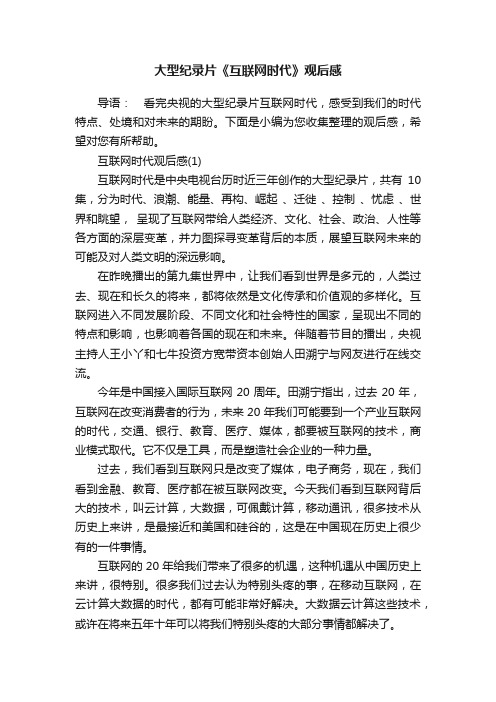 大型纪录片《互联网时代》观后感

导语：　看完央视的大型纪录片互联网时代，感受到我们的时代特点、处境和对未来的期盼。下面是小编为您收集整理的观后感，希望对您有所帮助。

互联网时代观后感(1)

互联网时代是中央电视台历时近三年创作的大型纪录片，共有 10 集，分为时代、浪潮、能量、再构、崛起 、迁徙 、控制 、忧虑 、世界和眺望， 呈现了互联网带给人类经济、文化、社会、政治、人性等各方面的深层变革，并力图探寻变革背后的本质，展望互联网未来的可能及对人类文明的深远影响。

在昨晚播出的第九集世界中，让我们看到世界是多元的，人类过去、现在和长久的将来，都将依然是文化传承和价值观的多样化。互联网进入不同发展阶段、不同文化和社会特性的国家，呈现出不同的特点和影响，也影响着各国的现在和未来。伴随着节目的播出，央视主持人王小丫和七牛投资方宽带资本创始人田溯宁与网友进行在线交流。

今年是中国接入国际互联网 20 周年。田溯宁指出，过去 20 年，互联网在改变消费者的行为，未来 20 年我们可能要到一个产业互联网的时代，交通、银行、教育、医疗、媒体，都要被互联网的技术，商业模式取代。它不仅是工具，而是塑造社会企业的一种力量。

过去，我们看到互联网只是改变了媒体，电子商务，现在，我们看到金融、教育、医疗都在被互联网改变。今天我们看到互联网背后大的技术，叫云计算，大数据，可佩戴计算，移动通讯，很多技术从历史上来讲，是最接近和美国和硅谷的，这是在中国现在历史上很少有的一件事情。

互联网的 20 年给我们带来了很多的机遇，这种机遇从中国历史上来讲，很特别。很多我们过去认为特别头疼的事，在移动互联网，在云计算大数据的时代，都有可能非常好解决。大数据云计算这些技术，或许在将来五年十年可以将我们特别头疼的大部分事情都解决了。